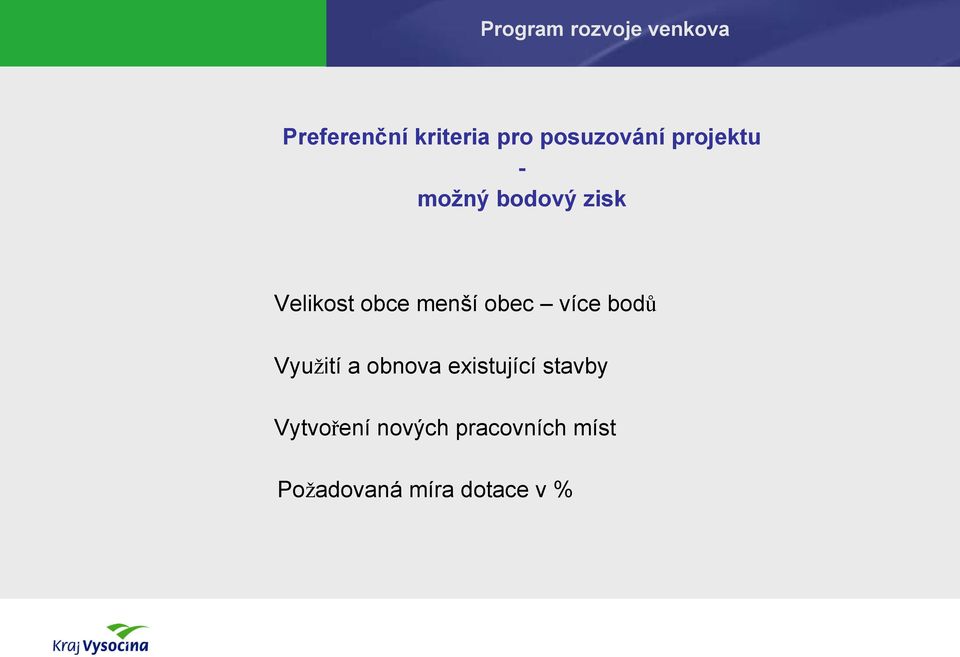 Program rozvoje venkova

Preferenční kriteria pro posuzování projektu
-
možný bodový zisk

Velikost obce menší obec – více bodů

Využití a obnova existující stavby

Vytvoření nových pracovních míst

Požadovaná míra dotace v %

Kraj Vysočina